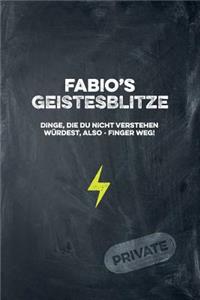 FABIO'S GEISTESBLITZE

DINGE, DIE DU NICHT VERSTEHEN WÜRDEST, ALSO - FINGER WEG!

PRIVATE